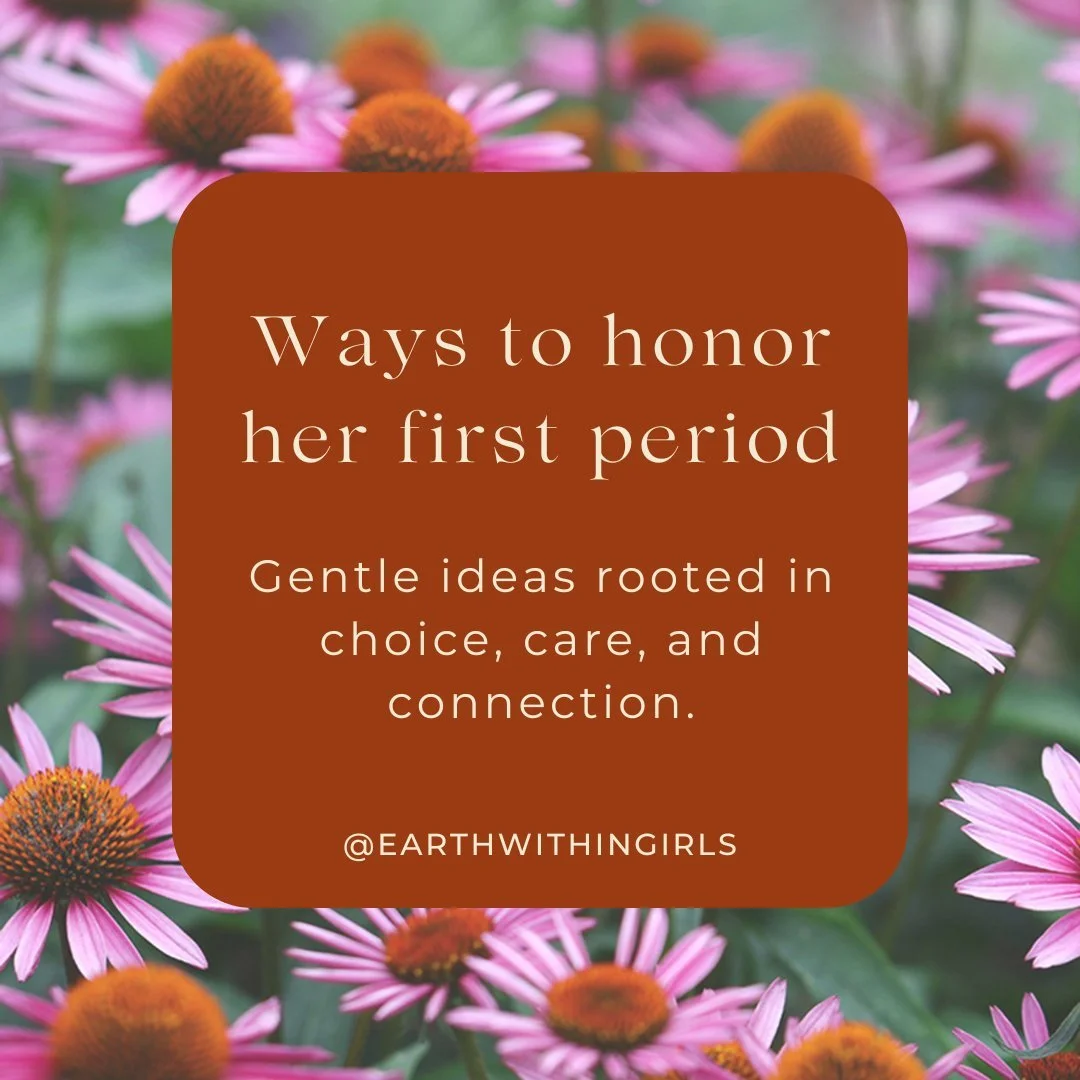 Ways to honor her first period

Gentle ideas rooted in choice, care, and connection.

@EARTHWITHINGIRLS